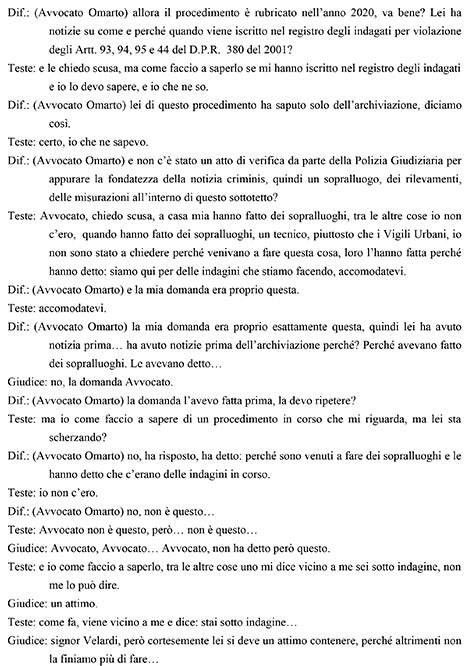 Dif.: (Avvocato Omarto) allora il procedimento è rubricato nell'anno 2020, va bene? Lei ha notizie su come e perché quando viene iscritto nel registro degli indagati per violazione degli Artt. 93, 94, 95 e 44 del D.P.R. 380 del 2001?

Teste: e le chiedo scusa, ma come faccio a saperlo se mi hanno iscritto nel registro degli indagati e io lo devo sapere, e io che ne so.

Dif.: (Avvocato Omarto) lei di questo procedimento ha saputo solo dell'archiviazione, diciamo così.

Teste: certo, io che ne sapevo.

Dif.: (Avvocato Omarto) e non c'è stato un atto di verifica da parte della Polizia Giudiziaria per appurare la fondatezza della notizia criminis, quindi un sopralluogo, dei rilevamenti, delle misurazioni all'interno di questo sottotetto?

Teste: Avvocato, chiedo scusa, a casa mia hanno fatto dei sopralluoghi, tra le altre cose io non c'ero, quando hanno fatto dei sopralluoghi, un tecnico, piuttosto che i Vigili Urbani, io non sono stato a chiedere perché venivano a fare questa cosa, loro l'hanno fatta perché hanno detto: siamo qui per delle indagini che stiamo facendo, accomodatevi.

Dif.: (Avvocato Omarto) e la mia domanda era proprio questa.

Teste: accomodatevi.

Dif.: (Avvocato Omarto) la mia domanda era proprio esattamente questa, quindi lei ha avuto notizia prima… ha avuto notizie prima dell'archiviazione perché? Perché avevano fatto dei sopralluoghi. Le avevano detto…

Giudice: no, la domanda Avvocato.

Dif.: (Avvocato Omarto) la domanda l'avevo fatta prima, la devo ripetere?

Teste: ma io come faccio a sapere di un procedimento in corso che mi riguarda, ma lei sta scherzando?

Dif.: (Avvocato Omarto) no, ha risposto, ha detto: perché sono venuti a fare dei sopralluoghi e le hanno detto che c'erano delle indagini in corso.

Teste: io non c'ero.

Dif.: (Avvocato Omarto) no, non è questo…

Teste: Avvocato non è questo, però… non è questo…

Giudice: Avvocato, Avvocato… Avvocato, non ha detto però questo.

Teste: e io come faccio a saperlo, tra le altre cose uno mi dice vicino a me sei sotto indagine, non me lo può dire.

Giudice: un attimo.

Teste: come fa, viene vicino a me e dice: stai sotto indagine…

Giudice: signor Velardi, però cortesemente lei si deve un attimo contenere, perché altrimenti non la finiamo più di fare…